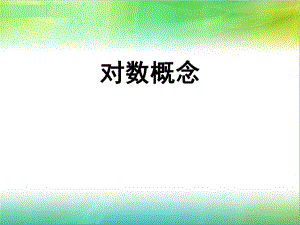 对数概念